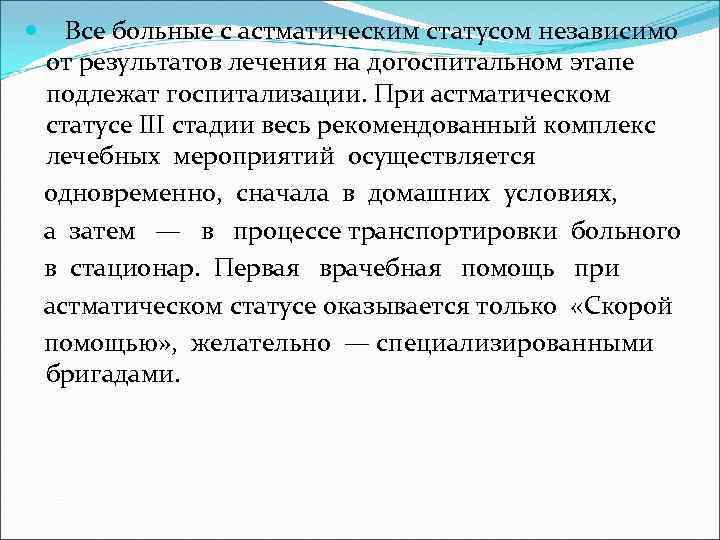 Все больные с астматическим статусом независимо от результатов лечения на догоспитальном этапе подлежат госпитализации. При астматическом статусе III стадии весь рекомендованный комплекс лечебных мероприятий осуществляется одновременно, сначала в домашних условиях, а затем — в процессе транспортировки больного в стационар. Первая врачебная помощь при астматическом статусе оказывается только «Скорой помощью», желательно — специализированными бригадами.